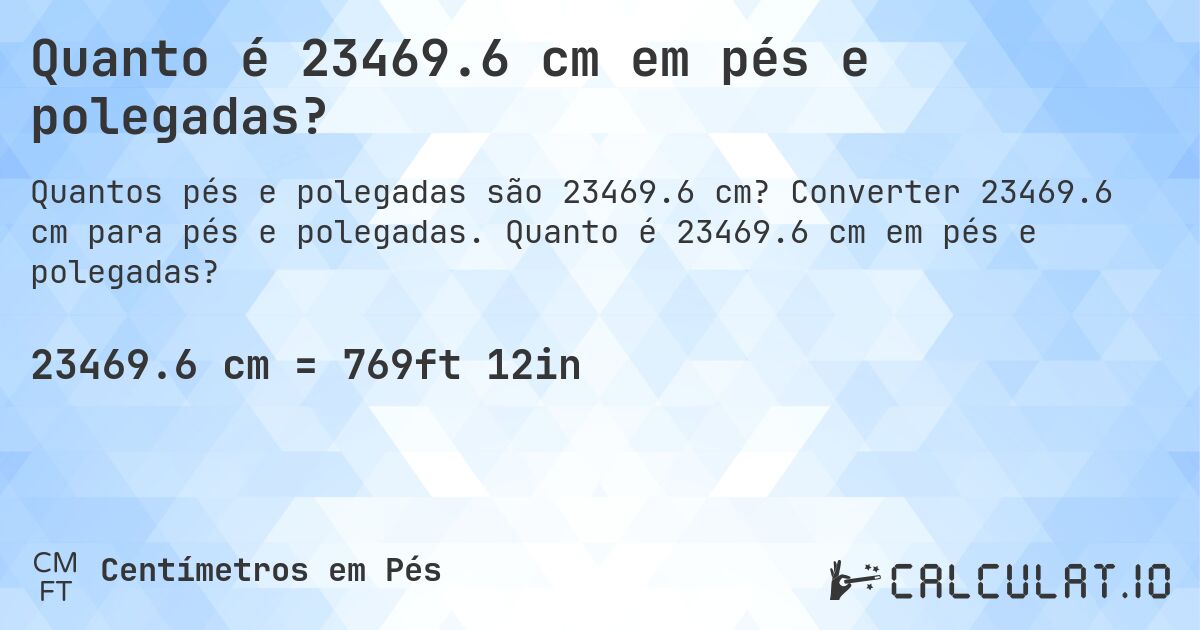 Quanto é 23469.6 cm em pés e polegadas?

Quantos pés e polegadas são 23469.6 cm? Converter 23469.6 cm para pés e polegadas. Quanto é 23469.6 cm em pés e polegadas?

23469.6 cm = 769ft 12in

CM
FT
Centímetros em Pés

CALCULAT.IO